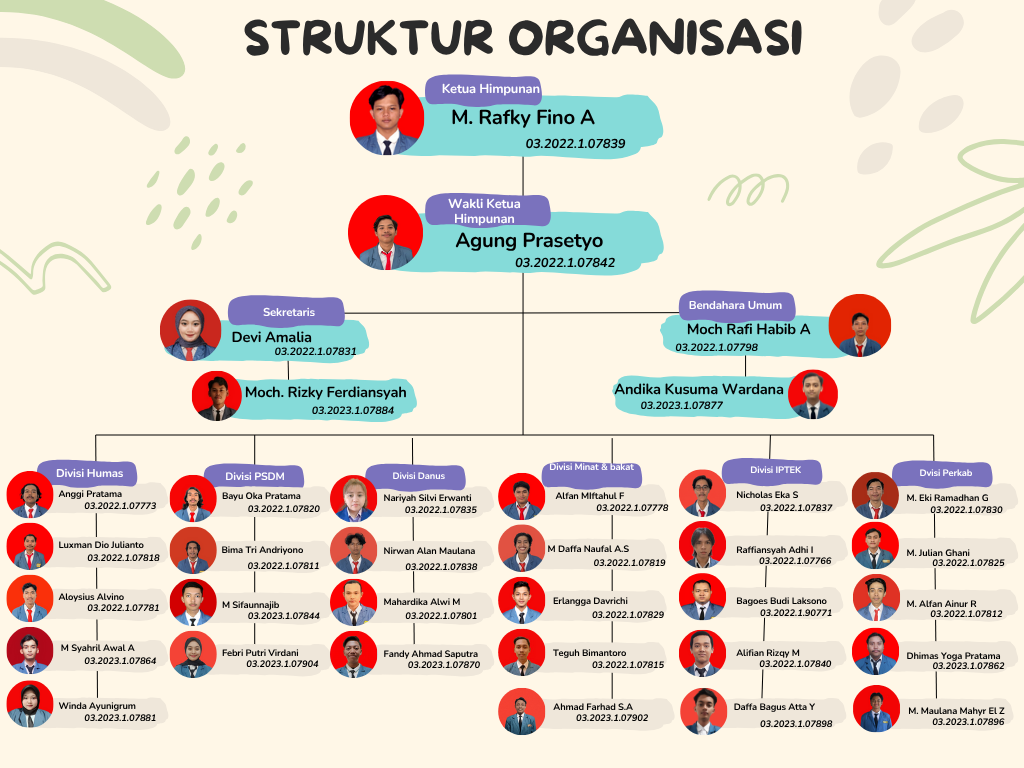 STRUKTUR ORGANISASI

Ketua Himpunan
M. Rafky Fino A
03.2022.1.07839

Wakli Ketua Himpunan
Agung Prasetyo
03.2022.1.07842

Sekretaris
Devi Amalia
03.2022.1.07831

Moch. Rizky Ferdiansyah
03.2023.1.07884

Bendahara Umum
Moch Rafi Habib A
03.2022.1.07798

Andika Kusuma Wardana
03.2023.1.07877

Divisi Humas
Anggi Pratama
03.2022.1.07773
Luxman Dio Julianto
03.2022.1.07818
Aloysius Alvino
03.2022.1.07781
M Syahril Awal A
03.2023.1.07864
Winda Ayunigrum
03.2023.1.07881

Divisi PSDM
Bayu Oka Pratama
03.2022.1.07820
Bima Tri Andriyono
03.2022.1.07811
M Sifaunnajib
03.2023.1.07844
Febri Putri Virdani
03.2023.1.07904

Divisi Danus
Nariyah Silvi Erwanti
03.2022.1.07835
Nirwan Alan Maulana
03.2022.1.07838
Mahardika Alwi M
03.2022.1.07801
Fandy Ahmad Saputra
03.2023.1.07870

Divisi Minat & bakat
Alfan MIftahul F
03.2022.1.07778
M Daffa Naufal A.S
03.2022.1.07819
Erlangga Davrichi
03.2022.1.07829
Teguh Bimantoro
03.2022.1.07815
Ahmad Farhad S.A
03.2023.1.07902

Divisi IPTEK
Nicholas Eka S
03.2022.1.07837
Raffiansyah Adhi I
03.2022.1.07766
Bagoes Budi Laksono
03.2022.1.90771
Alifian Rizqy M
03.2022.1.07840
Daffa Bagus Atta Y
03.2023.1.07898

Dvisi Perkab
M. Eki Ramadhan G
03.2022.1.07830
M. Julian Ghani
03.2022.1.07825
M. Alfan Ainur R
03.2022.1.07812
Dhimas Yoga Pratama
03.2023.1.07862
M. Maulana Mahyr El Z
03.2023.1.07896